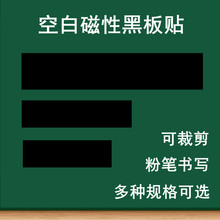 空白磁性黑板贴

可裁剪

粉笔书写

多种规格可选